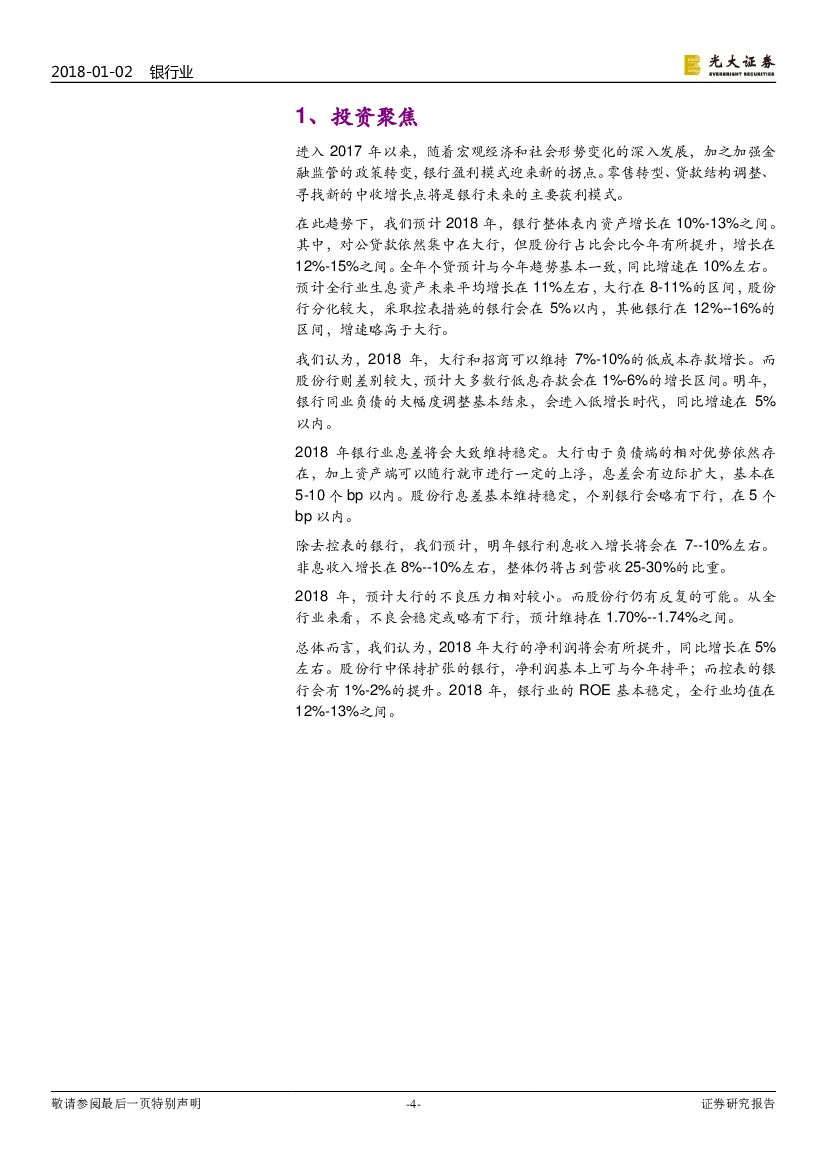 2018-01-02 银行业

光大证券
EVERBRIGHT SECURITIES

1、投资聚焦

进入2017年以来，随着宏观经济和社会形势变化的深入发展，加之加强金融监管的政策转变，银行盈利模式迎来新的拐点。零售转型、贷款结构调整、寻找新的中收增长点将是银行未来的主要获利模式。

在此趋势下，我们预计2018年，银行整体表内资产增长在10%-13%之间。其中，对公贷款依然集中在大行，但股份行占比会比今年有所提升，增长在12%-15%之间。全年个贷预计与今年趋势基本一致，同比增速在10%左右。预计全行业生息资产未来平均增长在11%左右，大行在8-11%的区间，股份行分化较大，采取控表措施的银行会在5%以内，其他银行在12%--16%的区间，增速略高于大行。

我们认为，2018年，大行和招商可以维持7%-10%的低成本存款增长。而股份行则差别较大，预计大多数行低息存款会在1%-6%的增长区间。明年，银行同业负债的大幅度调整基本结束，会进入低增长时代，同比增速在5%以内。

2018年银行业息差将会大致维持稳定。大行由于负债端的相对优势依然存在，加上资产端可以随行就市进行一定的上浮，息差会有边际扩大，基本在5-10个bp以内。股份行息差基本维持稳定，个别银行会略有下行，在5个bp以内。

除去控表的银行，我们预计，明年银行利息收入增长将会在7--10%左右。非息收入增长在8%--10%左右，整体仍将占到营收25-30%的比重。

2018年，预计大行的不良压力相对较小。而股份行仍有反复的可能。从全行业来看，不良会稳定或略有下行，预计维持在1.70%--1.74%之间。

总体而言，我们认为，2018年大行的净利润将会有所提升，同比增长在5%左右。股份行中保持扩张的银行，净利润基本上可与今年持平；而控表的银行会有1%-2%的提升。2018年，银行业的ROE基本稳定，全行业均值在12%-13%之间。

敬请参阅最后一页特别声明 -4- 证券研究报告